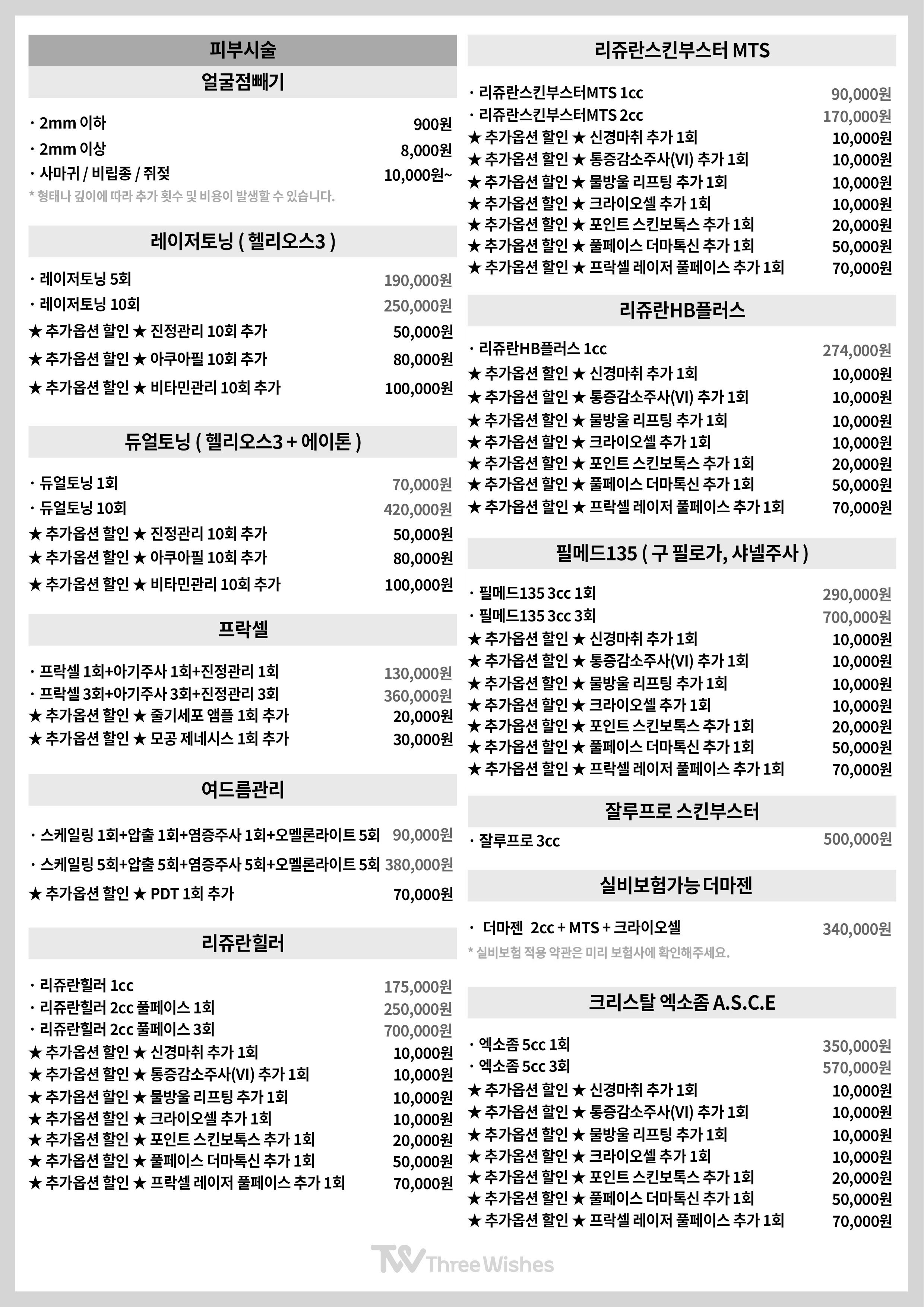 피부시술

얼굴점빼기

· 2mm 이하 900원
· 2mm 이상 8,000원
· 사마귀 / 비립종 / 쥐젖 10,000원~
* 형태나 깊이에 따라 추가 횟수 및 비용이 발생할 수 있습니다.

레이저토닝 ( 헬리오스3 )

· 레이저토닝 5회 190,000원
· 레이저토닝 10회 250,000원
★ 추가옵션 할인 ★ 진정관리 10회 추가 50,000원
★ 추가옵션 할인 ★ 아쿠아필 10회 추가 80,000원
★ 추가옵션 할인 ★ 비타민관리 10회 추가 100,000원

듀얼토닝 ( 헬리오스3 + 에이톤 )

· 듀얼토닝 1회 70,000원
· 듀얼토닝 10회 420,000원
★ 추가옵션 할인 ★ 진정관리 10회 추가 50,000원
★ 추가옵션 할인 ★ 아쿠아필 10회 추가 80,000원
★ 추가옵션 할인 ★ 비타민관리 10회 추가 100,000원

프락셀

· 프락셀 1회+아기주사 1회+진정관리 1회 130,000원
· 프락셀 3회+아기주사 3회+진정관리 3회 360,000원
★ 추가옵션 할인 ★ 줄기세포 앰플 1회 추가 20,000원
★ 추가옵션 할인 ★ 모공 제네시스 1회 추가 30,000원

여드름관리

· 스케일링 1회+압출 1회+염증주사 1회+오멜론라이트 5회 90,000원
· 스케일링 5회+압출 5회+염증주사 5회+오멜론라이트 5회 380,000원
★ 추가옵션 할인 ★ PDT 1회 추가 70,000원

리쥬란힐러

· 리쥬란힐러 1cc 175,000원
· 리쥬란힐러 2cc 풀페이스 1회 250,000원
· 리쥬란힐러 2cc 풀페이스 3회 700,000원
★ 추가옵션 할인 ★ 신경마취 추가 1회 10,000원
★ 추가옵션 할인 ★ 통증감소주사(VI) 추가 1회 10,000원
★ 추가옵션 할인 ★ 물방울 리프팅 추가 1회 10,000원
★ 추가옵션 할인 ★ 크라이오셀 추가 1회 10,000원
★ 추가옵션 할인 ★ 포인트 스킨보톡스 추가 1회 20,000원
★ 추가옵션 할인 ★ 풀페이스 더마톡신 추가 1회 50,000원
★ 추가옵션 할인 ★ 프락셀 레이저 풀페이스 추가 1회 70,000원

리쥬란스킨부스터 MTS

· 리쥬란스킨부스터MTS 1cc 90,000원
· 리쥬란스킨부스터MTS 2cc 170,000원
★ 추가옵션 할인 ★ 신경마취 추가 1회 10,000원
★ 추가옵션 할인 ★ 통증감소주사(VI) 추가 1회 10,000원
★ 추가옵션 할인 ★ 물방울 리프팅 추가 1회 10,000원
★ 추가옵션 할인 ★ 크라이오셀 추가 1회 10,000원
★ 추가옵션 할인 ★ 포인트 스킨보톡스 추가 1회 20,000원
★ 추가옵션 할인 ★ 풀페이스 더마톡신 추가 1회 50,000원
★ 추가옵션 할인 ★ 프락셀 레이저 풀페이스 추가 1회 70,000원

리쥬란HB플러스

· 리쥬란HB플러스 1cc 274,000원
★ 추가옵션 할인 ★ 신경마취 추가 1회 10,000원
★ 추가옵션 할인 ★ 통증감소주사(VI) 추가 1회 10,000원
★ 추가옵션 할인 ★ 물방울 리프팅 추가 1회 10,000원
★ 추가옵션 할인 ★ 크라이오셀 추가 1회 10,000원
★ 추가옵션 할인 ★ 포인트 스킨보톡스 추가 1회 20,000원
★ 추가옵션 할인 ★ 풀페이스 더마톡신 추가 1회 50,000원
★ 추가옵션 할인 ★ 프락셀 레이저 풀페이스 추가 1회 70,000원

필메드135 ( 구 필로가, 샤넬주사 )

· 필메드135 3cc 1회 290,000원
· 필메드135 3cc 3회 700,000원
★ 추가옵션 할인 ★ 신경마취 추가 1회 10,000원
★ 추가옵션 할인 ★ 통증감소주사(VI) 추가 1회 10,000원
★ 추가옵션 할인 ★ 물방울 리프팅 추가 1회 10,000원
★ 추가옵션 할인 ★ 크라이오셀 추가 1회 10,000원
★ 추가옵션 할인 ★ 포인트 스킨보톡스 추가 1회 20,000원
★ 추가옵션 할인 ★ 풀페이스 더마톡신 추가 1회 50,000원
★ 추가옵션 할인 ★ 프락셀 레이저 풀페이스 추가 1회 70,000원

잘루프로 스킨부스터

· 잘루프로 3cc 500,000원

실비보험가능 더마젠

· 더마젠 2cc + MTS + 크라이오셀 340,000원
* 실비보험 적용 약관은 미리 보험사에 확인해주세요.

크리스탈 엑소좀 A.S.C.E

· 엑소좀 5cc 1회 350,000원
· 엑소좀 5cc 3회 570,000원
★ 추가옵션 할인 ★ 신경마취 추가 1회 10,000원
★ 추가옵션 할인 ★ 통증감소주사(VI) 추가 1회 10,000원
★ 추가옵션 할인 ★ 물방울 리프팅 추가 1회 10,000원
★ 추가옵션 할인 ★ 크라이오셀 추가 1회 10,000원
★ 추가옵션 할인 ★ 포인트 스킨보톡스 추가 1회 20,000원
★ 추가옵션 할인 ★ 풀페이스 더마톡신 추가 1회 50,000원
★ 추가옵션 할인 ★ 프락셀 레이저 풀페이스 추가 1회 70,000원

TW Three Wishes